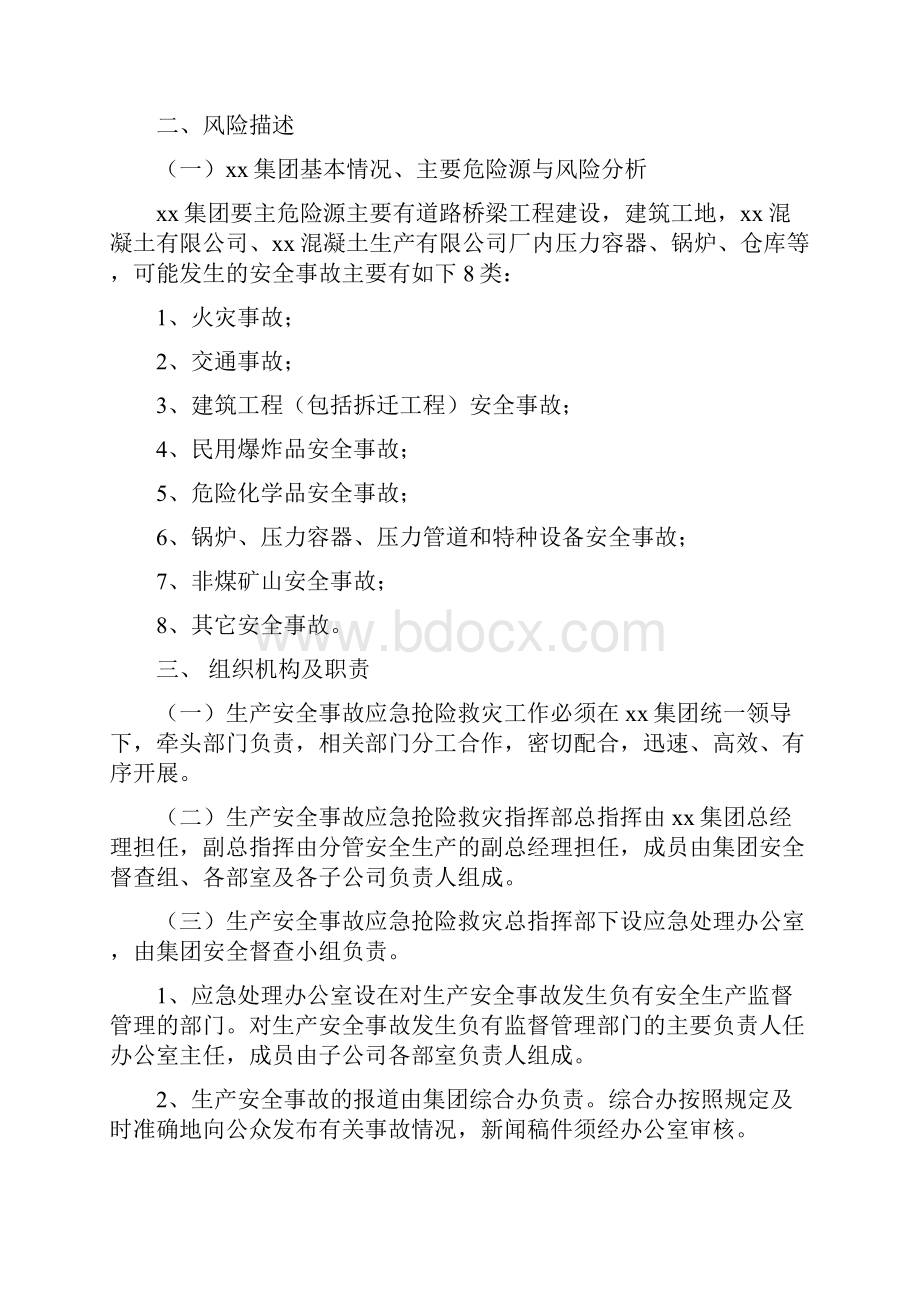 二、风险描述

（一）xx 集团基本情况、主要危险源与风险分析

xx 集团要主危险源主要有道路桥梁工程建设，建筑工地，xx 混凝土有限公司、xx 混凝土生产有限公司厂内压力容器、锅炉、仓库等，可能发生的安全事故主要有如下 8 类：

1、火灾事故；

2、交通事故；

3、建筑工程（包括拆迁工程）安全事故；

4、民用爆炸品安全事故；

5、危险化学品安全事故；

6、锅炉、压力容器、压力管道和特种设备安全事故；

7、非煤矿山安全事故；

8、其它安全事故。

www.bdocx.com

三、 组织机构及职责

（一）生产安全事故应急抢险救灾工作必须在 xx 集团统一领导下，牵头部门负责，相关部门分工合作，密切配合，迅速、高效、有序开展。

（二）生产安全事故应急抢险救灾指挥部总指挥由 xx 集团总经理担任，副总指挥由分管安全生产的副总经理担任，成员由集团安全督查组、各部室及各子公司负责人组成。

（三）生产安全事故应急抢险救灾总指挥部下设应急处理办公室，由集团安全督查小组负责。

1、应急处理办公室设在对生产安全事故发生负有安全生产监督管理的部门。对生产安全事故发生负有监督管理部门的主要负责人任办公室主任，成员由子公司各部室负责人组成。

2、生产安全事故的报道由集团综合办负责。综合办按照规定及时准确地向公众发布有关事故情况，新闻稿件须经办公室审核。